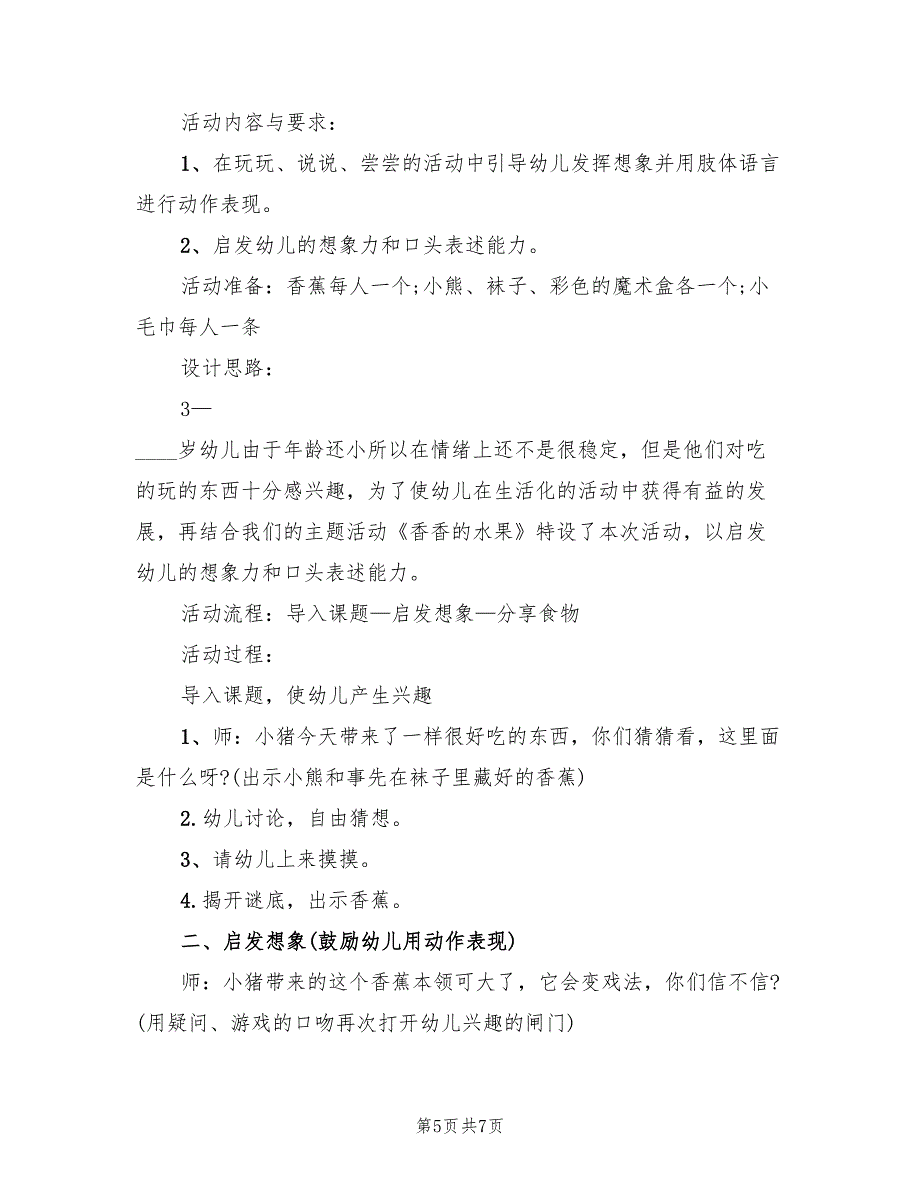 活动内容与要求：

1、在玩玩、说说、尝尝的活动中引导幼儿发挥想象并用肢体语言进行动作表现。

2、启发幼儿的想象力和口头表述能力。

活动准备：香蕉每人一个;小熊、袜子、彩色的魔术盒各一个;小毛巾每人一条

设计思路：

3—

____岁幼儿由于年龄还小所以在情绪上还不是很稳定，但是他们对吃的玩的东西十分感兴趣，为了使幼儿在生活化的活动中获得有益的发展，再结合我们的主题活动《香香的水果》特设了本次活动，以启发幼儿的想象力和口头表述能力。

活动流程：导入课题—启发想象—分享食物

活动过程：

导入课题，使幼儿产生兴趣

1、师：小猪今天带来了一样很好吃的东西，你们猜猜看，这里面是什么呀?(出示小熊和事先在袜子里藏好的香蕉)

2.幼儿讨论，自由猜想。

3、请幼儿上来摸摸。

4.揭开谜底，出示香蕉。

二、启发想象(鼓励幼儿用动作表现)

师：小猪带来的这个香蕉本领可大了，它会变戏法，你们信不信?(用疑问、游戏的口吻再次打开幼儿兴趣的闸门)

第5页 共7页